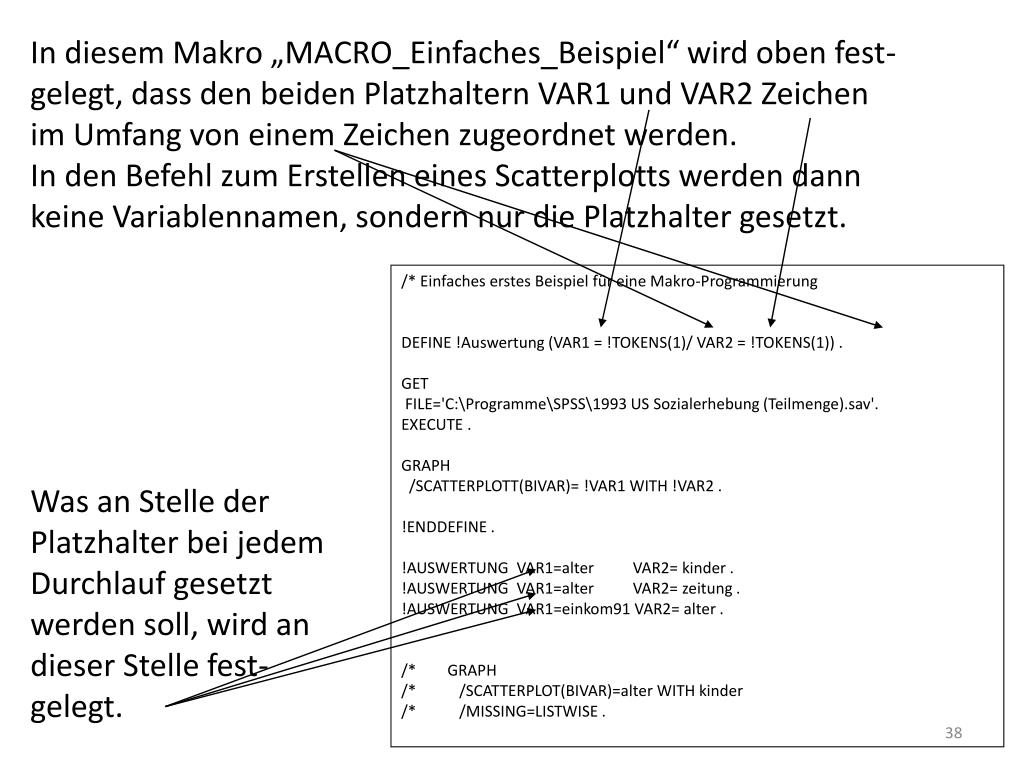 In diesem Makro „MACRO_Einfaches_Beispiel“ wird oben festgelegt, dass den beiden Platzhaltern VAR1 und VAR2 Zeichen im Umfang von einem Zeichen zugeordnet werden.
In den Befehl zum Erstellen eines Scatterplotts werden dann keine Variablennamen, sondern nur die Platzhalter gesetzt.

/* Einfaches erstes Beispiel für eine Makro-Programmierung

DEFINE !Auswertung (VAR1 = !TOKENS(1)/ VAR2 = !TOKENS(1)) .

GET
FILE='C:\Programme\SPSS\1993 US Sozialerhebung (Teilmenge).sav'.
EXECUTE .

GRAPH
/SCATTERPLOTT(BIVAR)= !VAR1 WITH !VAR2 .

!ENDDEFINE .

!AUSWERTUNG VAR1=alter VAR2= kinder .
!AUSWERTUNG VAR1=alter VAR2= zeitung .
!AUSWERTUNG VAR1=einkom91 VAR2= alter .

/* GRAPH
/* /SCATTERPLOT(BIVAR)=alter WITH kinder
/* /MISSING=LISTWISE .

Was an Stelle der Platzhalter bei jedem Durchlauf gesetzt werden soll, wird an dieser Stelle festgelegt.

38